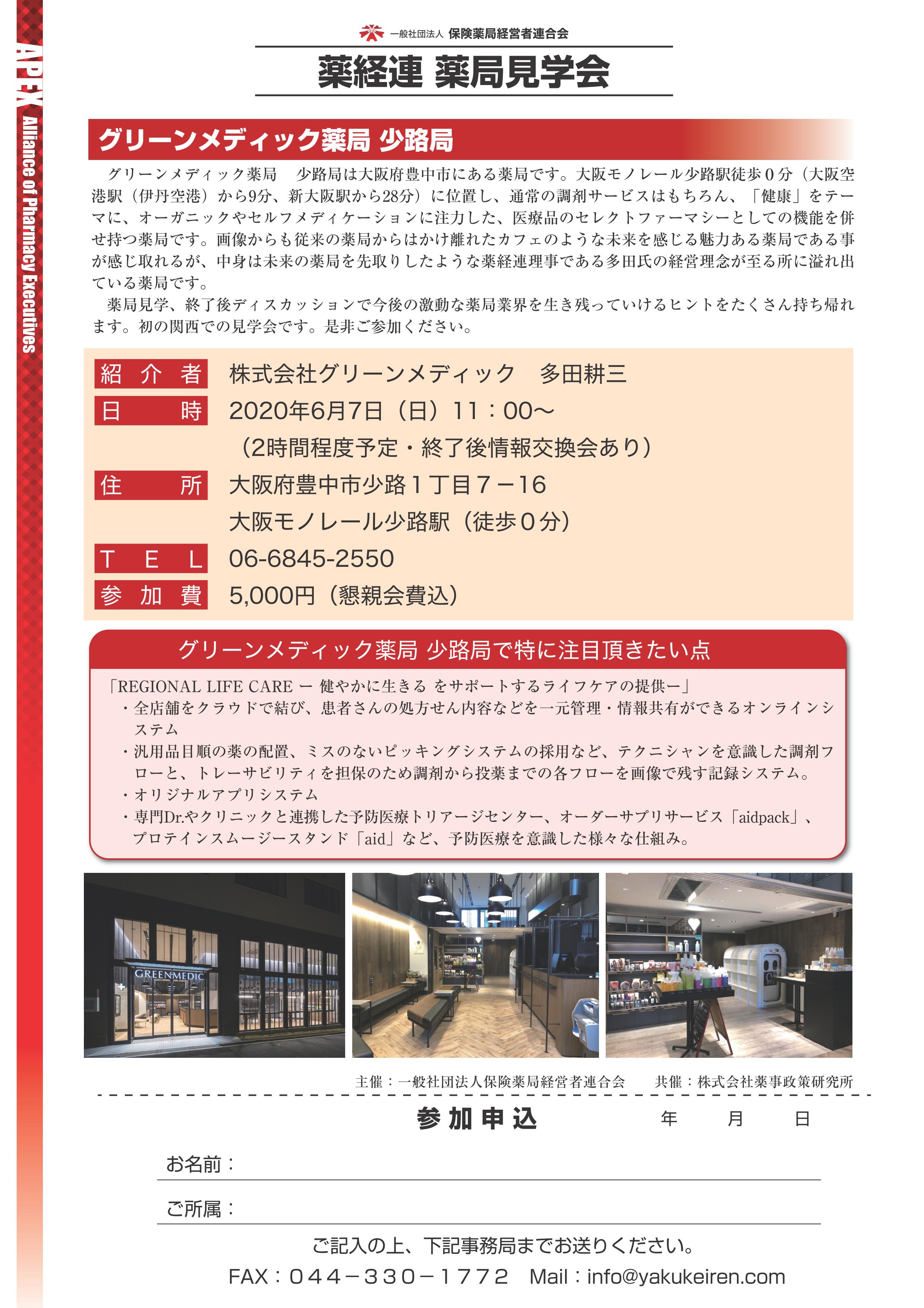 APEX Alliance of Pharmacy Executives

一般社団法人 保険薬局経営者連合会

薬経連 薬局見学会

グリーンメディック薬局 少路局

グリーンメディック薬局　少路局は大阪府豊中市にある薬局です。大阪モノレール少路駅徒歩０分（大阪空港駅（伊丹空港）から9分、新大阪駅から28分）に位置し、通常の調剤サービスはもちろん、「健康」をテーマに、オーガニックやセルフメディケーションに注力した、医療品のセレクトファーマシーとしての機能を併せ持つ薬局です。画像からも従来の薬局からはかけ離れたカフェのような未来を感じる魅力ある薬局である事が感じ取れるが、中身は未来の薬局を先取りしたような薬経連理事である多田氏の経営理念が至る所に溢れ出ている薬局です。

薬局見学、終了後ディスカッションで今後の激動な薬局業界を生き残っていけるヒントをたくさん持ち帰れます。初の関西での見学会です。是非ご参加ください。

紹介者　株式会社グリーンメディック　多田耕三
日時　2020年6月7日（日）11：00～
（2時間程度予定・終了後情報交換会あり）
住所　大阪府豊中市少路１丁目７－16
大阪モノレール少路駅（徒歩０分）
TEL　06-6845-2550
参加費　5,000円（懇親会費込）

グリーンメディック薬局 少路局で特に注目頂きたい点

「REGIONAL LIFE CARE ー 健やかに生きる をサポートするライフケアの提供ー」
・全店舗をクラウドで結び、患者さんの処方せん内容などを一元管理・情報共有ができるオンラインシステム
・汎用品目順の薬の配置、ミスのないピッキングシステムの採用など、テクニシャンを意識した調剤フローと、トレーサビリティを担保のため調剤から投薬までの各フローを画像で残す記録システム。
・オリジナルアプリシステム
・専門Dr.やクリニックと連携した予防医療トリアージセンター、オーダーサプリサービス「aidpack」、プロテインスムージースタンド「aid」など、予防医療を意識した様々な仕組み。

GREENMEDIC

主催：一般社団法人保険薬局経営者連合会　共催：株式会社薬事政策研究所

参加申込　年　月　日

お名前：

ご所属：

ご記入の上、下記事務局までお送りください。
FAX：044－330－1772　Mail：info@yakukeiren.com